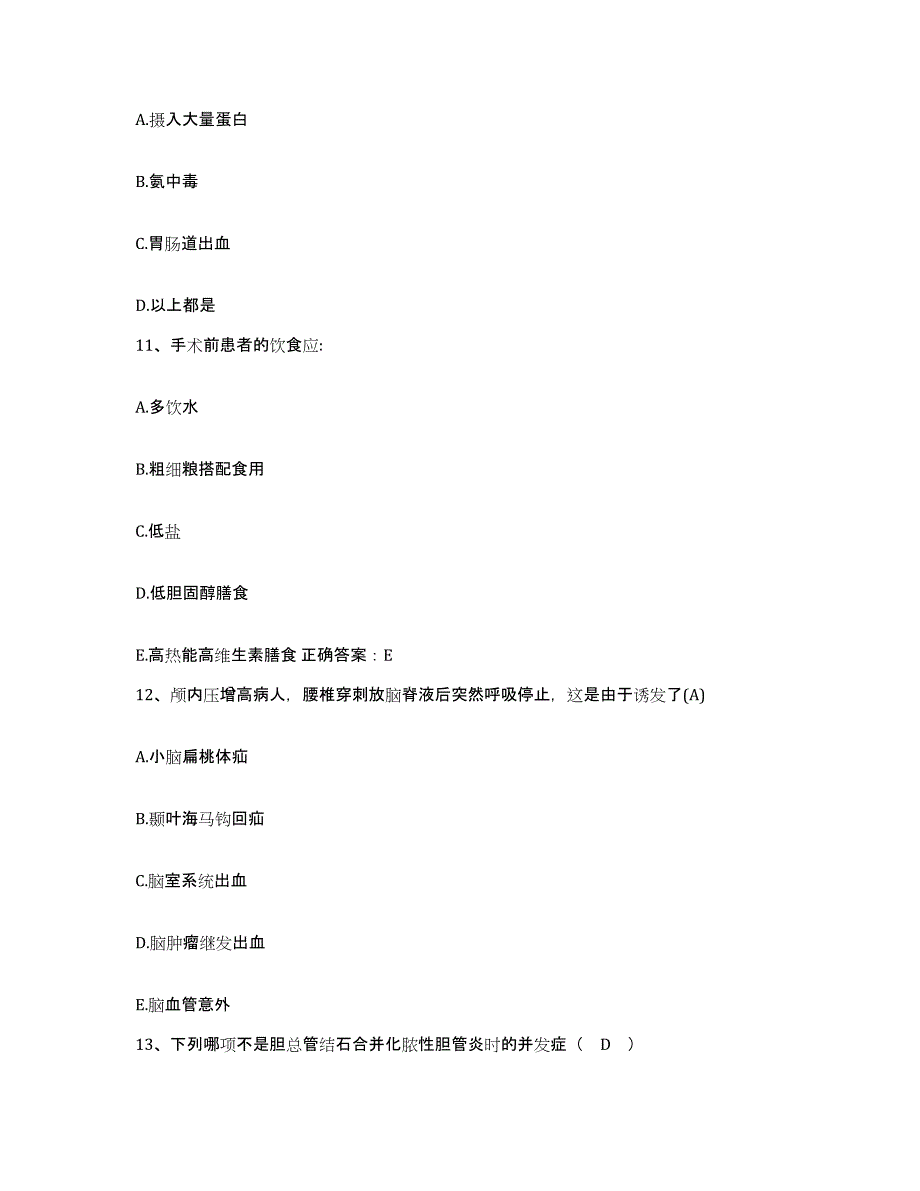 A.摄入大量蛋白

B.氨中毒

C.胃肠道出血

D.以上都是

11、手术前患者的饮食应:

A.多饮水

B.粗细粮搭配食用

C.低盐

D.低胆固醇膳食

E.高热能高维生素膳食 正确答案：E

12、颅内压增高病人，腰椎穿刺放脑脊液后突然呼吸停止，这是由于诱发了(A)

A.小脑扁桃体疝

B.颞叶海马钩回疝

C.脑室系统出血

D.脑肿瘤继发出血

E.脑血管意外

13、下列哪项不是胆总管结石合并化脓性胆管炎时的并发症（ D ）